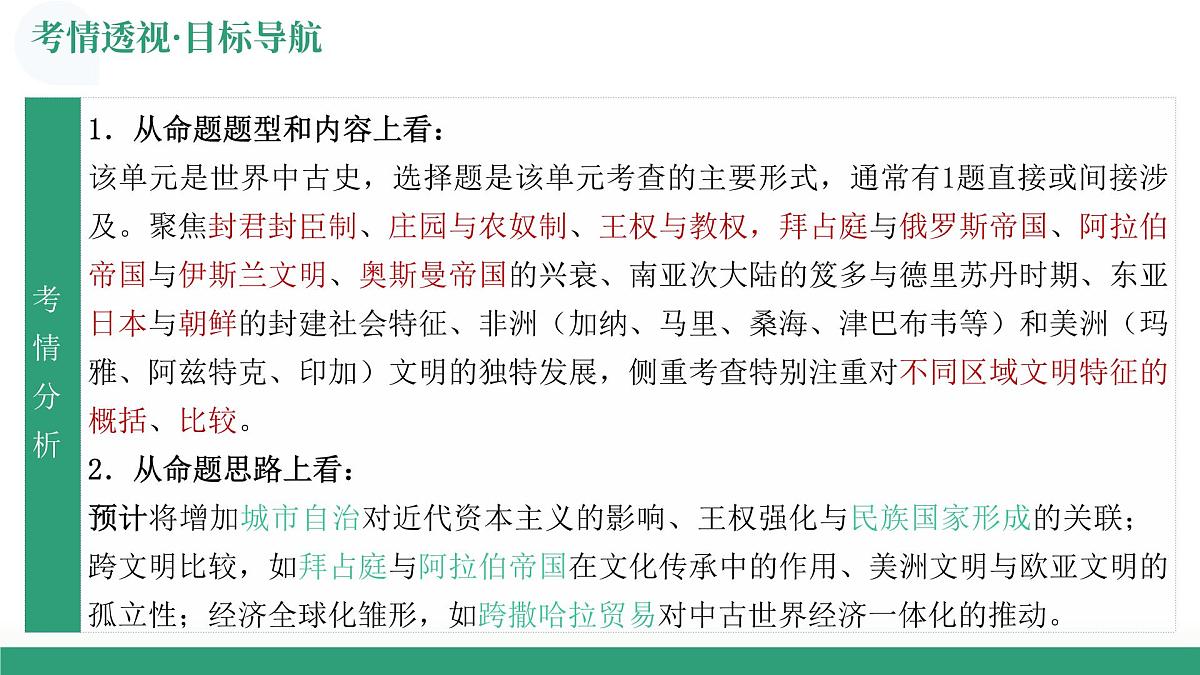 考情透视·目标导航

考情分析

1．从命题题型和内容上看：
该单元是世界中古史，选择题是该单元考查的主要形式，通常有1题直接或间接涉及。聚焦封君封臣制、庄园与农奴制、王权与教权，拜占庭与俄罗斯帝国、阿拉伯帝国与伊斯兰文明、奥斯曼帝国的兴衰、南亚次大陆的笈多与德里苏丹时期、东亚日本与朝鲜的封建社会特征、非洲（加纳、马里、桑海、津巴布韦等）和美洲（玛雅、阿兹特克、印加）文明的独特发展，侧重考查特别注重对不同区域文明特征的概括、比较。
2．从命题思路上看：
预计将增加城市自治对近代资本主义的影响、王权强化与民族国家形成的关联；跨文明比较，如拜占庭与阿拉伯帝国在文化传承中的作用、美洲文明与欧亚文明的孤立性；经济全球化雏形，如跨撒哈拉贸易对中古世界经济一体化的推动。